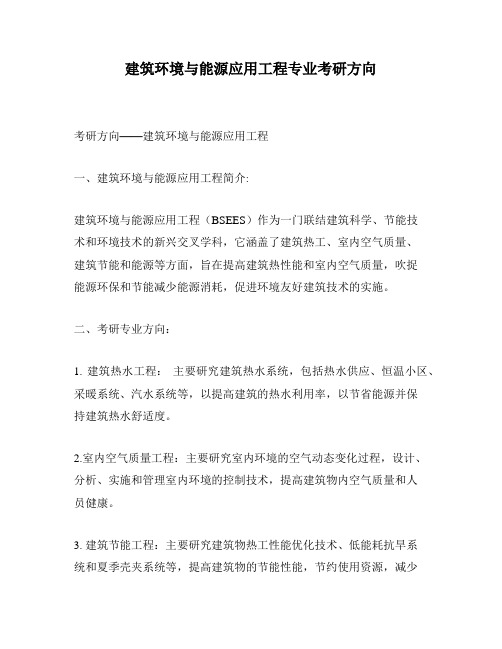 建筑环境与能源应用工程专业考研方向

考研方向——建筑环境与能源应用工程

一、建筑环境与能源应用工程简介:

建筑环境与能源应用工程（BSEES）作为一门联结建筑科学、节能技术和环境技术的新兴交叉学科，它涵盖了建筑热工、室内空气质量、建筑节能和能源等方面，旨在提高建筑热性能和室内空气质量，吹捉能源环保和节能减少能源消耗，促进环境友好建筑技术的实施。

二、考研专业方向：

1. 建筑热水工程： 主要研究建筑热水系统，包括热水供应、恒温小区、采暖系统、汽水系统等，以提高建筑的热水利用率，以节省能源并保持建筑热水舒适度。

2.室内空气质量工程：主要研究室内环境的空气动态变化过程，设计、分析、实施和管理室内环境的控制技术，提高建筑物内空气质量和人员健康。

3. 建筑节能工程：主要研究建筑物热工性能优化技术、低能耗抗旱系统和夏季壳夹系统等，提高建筑物的节能性能，节约使用资源，减少